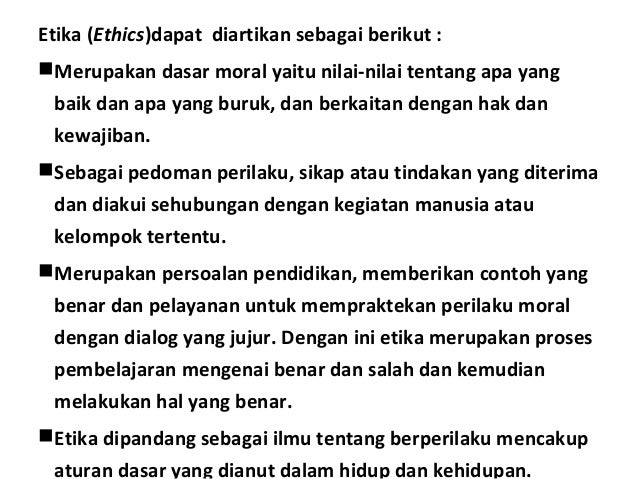 Etika (Ethics)dapat diartikan sebagai berikut :

■Merupakan dasar moral yaitu nilai-nilai tentang apa yang baik dan apa yang buruk, dan berkaitan dengan hak dan kewajiban.

■Sebagai pedoman perilaku, sikap atau tindakan yang diterima dan diakui sehubungan dengan kegiatan manusia atau kelompok tertentu.

■Merupakan persoalan pendidikan, memberikan contoh yang benar dan pelayanan untuk mempraktekan perilaku moral dengan dialog yang jujur. Dengan ini etika merupakan proses pembelajaran mengenai benar dan salah dan kemudian melakukan hal yang benar.

■Etika dipandang sebagai ilmu tentang berperilaku mencakup aturan dasar yang dianut dalam hidup dan kehidupan.